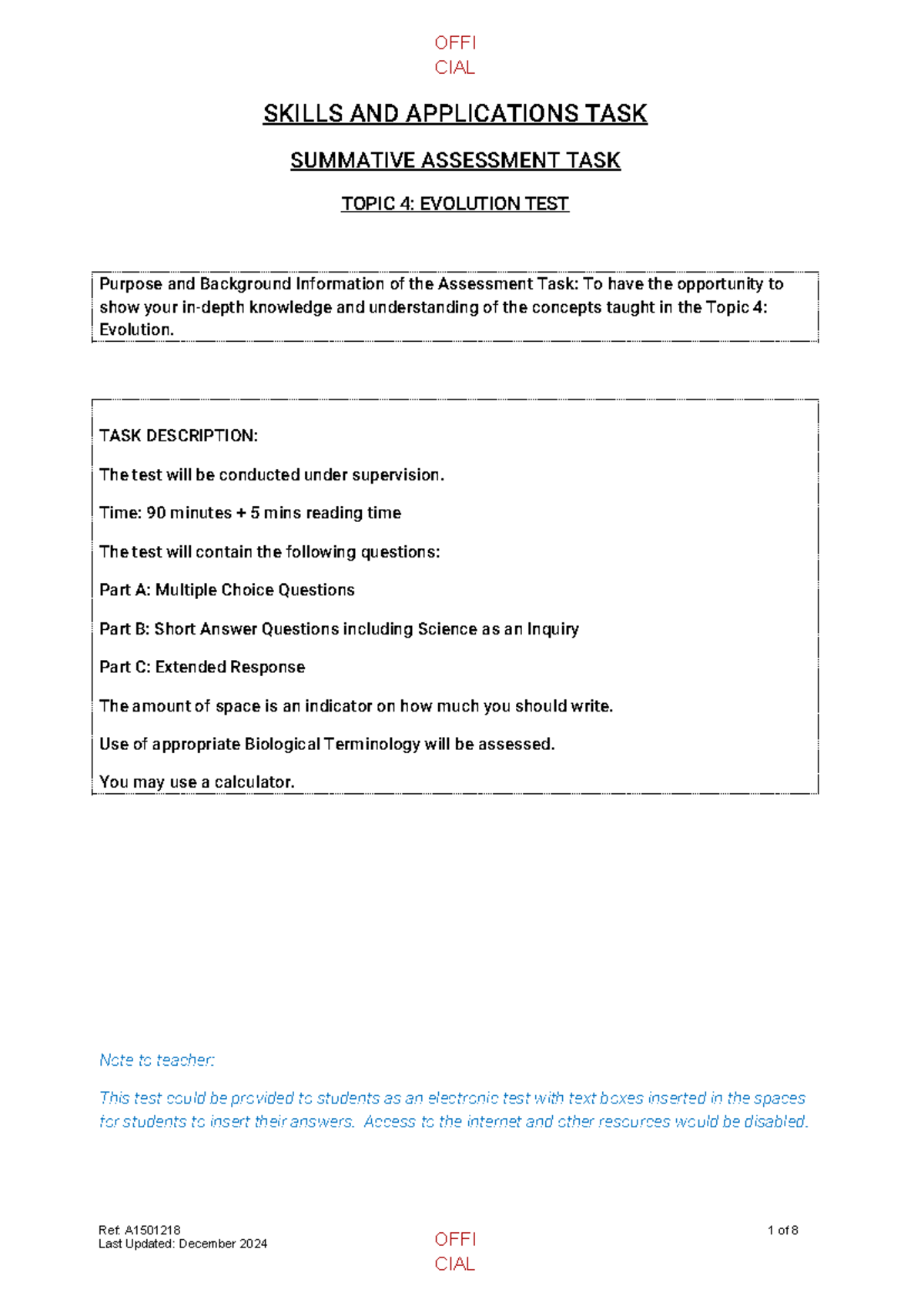 OFFI
CIAL

SKILLS AND APPLICATIONS TASK

SUMMATIVE ASSESSMENT TASK

TOPIC 4: EVOLUTION TEST

Purpose and Background Information of the Assessment Task: To have the opportunity to show your in-depth knowledge and understanding of the concepts taught in the Topic 4: Evolution.

TASK DESCRIPTION:

The test will be conducted under supervision.

Time: 90 minutes + 5 mins reading time

The test will contain the following questions:

Part A: Multiple Choice Questions

Part B: Short Answer Questions including Science as an Inquiry

Part C: Extended Response

The amount of space is an indicator on how much you should write.

Use of appropriate Biological Terminology will be assessed.

You may use a calculator.

Note to teacher:

This test could be provided to students as an electronic test with text boxes inserted in the spaces for students to insert their answers. Access to the internet and other resources would be disabled.

Ref: A1501218
Last Updated: December 2024

OFFI
CIAL

1 of 8